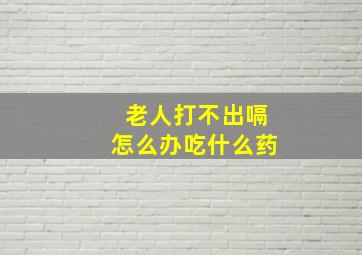 老人打不出嗝
怎么办吃什么药